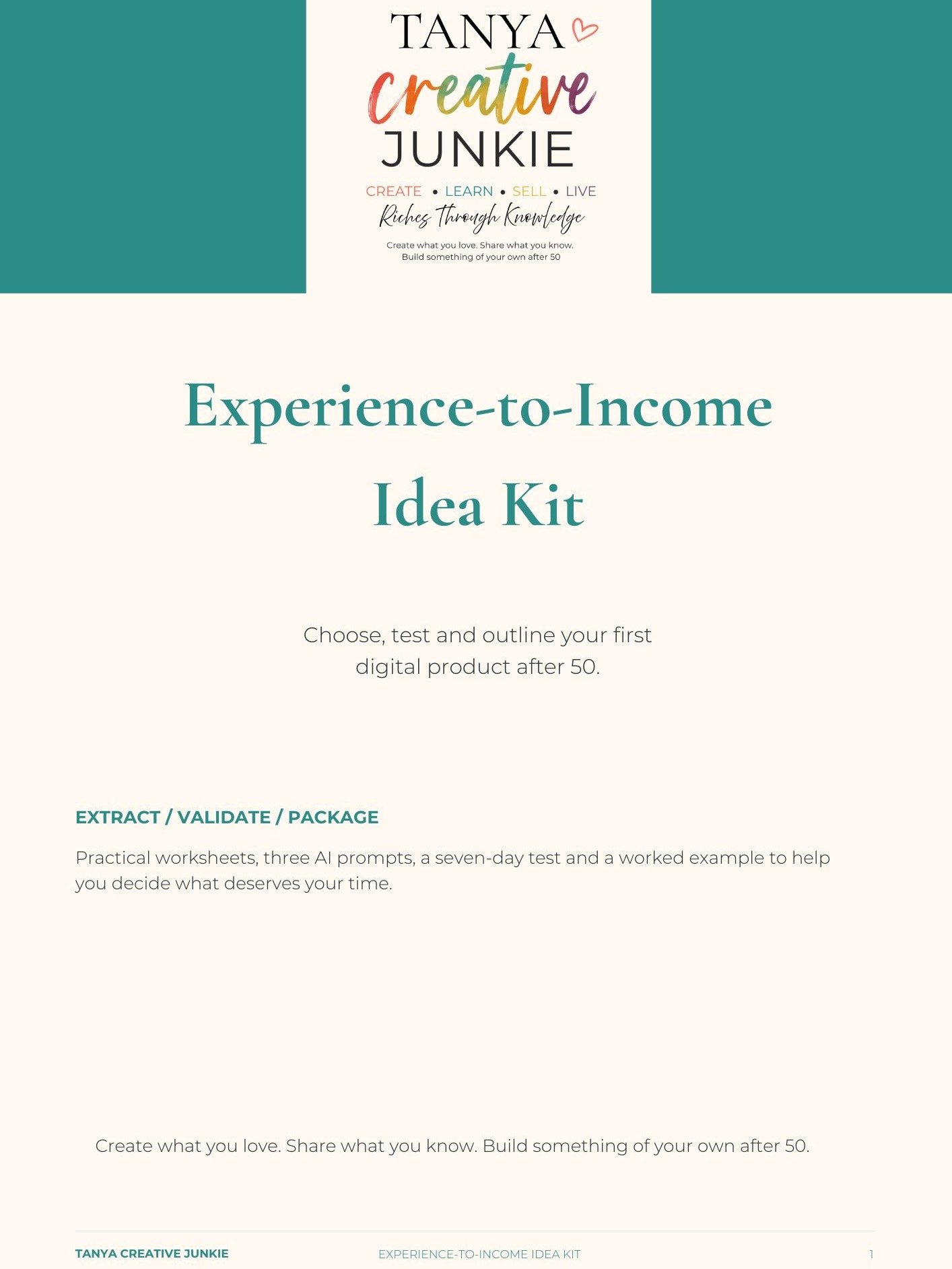 TANYA
creative
JUNKIE

CREATE • LEARN • SELL • LIVE

Riches Through Knowledge

Create what you love. Share what you know.
Build something of your own after 50

Experience-to-Income Idea Kit

Choose, test and outline your first digital product after 50.

EXTRACT / VALIDATE / PACKAGE

Practical worksheets, three AI prompts, a seven-day test and a worked example to help you decide what deserves your time.

Create what you love. Share what you know. Build something of your own after 50.

TANYA CREATIVE JUNKIE EXPERIENCE-TO-INCOME IDEA KIT 1